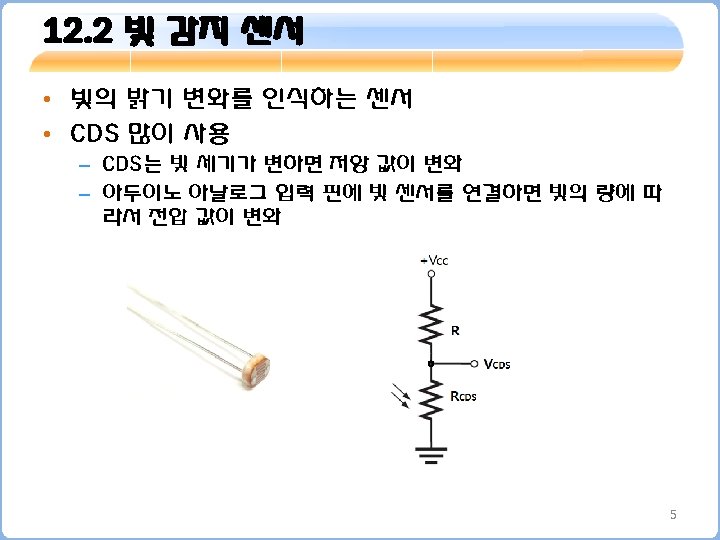 12.2 빛 감지 센서

• 빛의 밝기 변화를 인식하는 센서
• CDS 많이 사용
– CDS는 빛 세기가 변하면 저항 값이 변화
– 아두이노 아날로그 입력 핀에 빛 센서를 연결하면 빛의 량에 따라서 전압 값이 변화

+Vcc
R
$V_{CDS}$
$R_{CDS}$

5